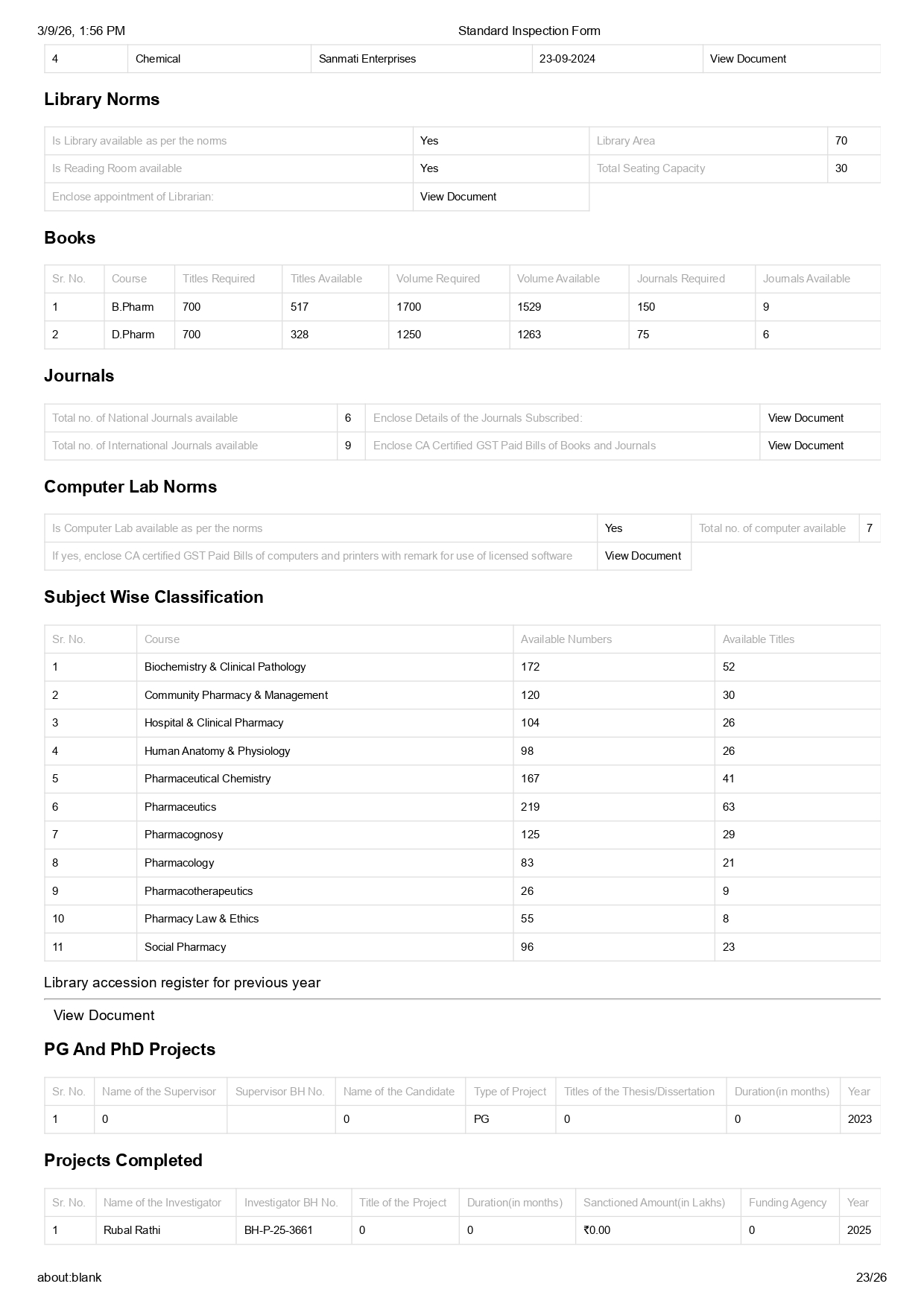 3/9/26, 1:56 PM Standard Inspection Form

| 4 | Chemical | Sanmati Enterprises | 23-09-2024 | View Document |
|---|---|---|---|---|

Library Norms

| Is Library available as per the norms | Yes | Library Area | 70 |
|---|---|---|---|
| Is Reading Room available | Yes | Total Seating Capacity | 30 |
| Enclose appointment of Librarian: | View Document | | |

Books

| Sr. No. | Course | Titles Required | Titles Available | Volume Required | Volume Available | Journals Required | Journals Available |
|---|---|---|---|---|---|---|---|
| 1 | B.Pharm | 700 | 517 | 1700 | 1529 | 150 | 9 |
| 2 | D.Pharm | 700 | 328 | 1250 | 1263 | 75 | 6 |

Journals

| Total no. of National Journals available | 6 | Enclose Details of the Journals Subscribed: | View Document |
|---|---|---|---|
| Total no. of International Journals available | 9 | Enclose CA Certified GST Paid Bills of Books and Journals | View Document |

Computer Lab Norms

| Is Computer Lab available as per the norms | Yes | Total no. of computer available | 7 |
|---|---|---|---|
| If yes, enclose CA certified GST Paid Bills of computers and printers with remark for use of licensed software | View Document | | |

Subject Wise Classification

| Sr. No. | Course | Available Numbers | Available Titles |
|---|---|---|---|
| 1 | Biochemistry & Clinical Pathology | 172 | 52 |
| 2 | Community Pharmacy & Management | 120 | 30 |
| 3 | Hospital & Clinical Pharmacy | 104 | 26 |
| 4 | Human Anatomy & Physiology | 98 | 26 |
| 5 | Pharmaceutical Chemistry | 167 | 41 |
| 6 | Pharmaceutics | 219 | 63 |
| 7 | Pharmacognosy | 125 | 29 |
| 8 | Pharmacology | 83 | 21 |
| 9 | Pharmacotherapeutics | 26 | 9 |
| 10 | Pharmacy Law & Ethics | 55 | 8 |
| 11 | Social Pharmacy | 96 | 23 |

Library accession register for previous year

View Document

PG And PhD Projects

| Sr. No. | Name of the Supervisor | Supervisor BH No. | Name of the Candidate | Type of Project | Titles of the Thesis/Dissertation | Duration(in months) | Year |
|---|---|---|---|---|---|---|---|
| 1 | 0 | | 0 | PG | 0 | 0 | 2023 |

Projects Completed

| Sr. No. | Name of the Investigator | Investigator BH No. | Title of the Project | Duration(in months) | Sanctioned Amount(in Lakhs) | Funding Agency | Year |
|---|---|---|---|---|---|---|---|
| 1 | Rubal Rathi | BH-P-25-3661 | 0 | 0 | ₹0.00 | 0 | 2025 |

about:blank 23/26